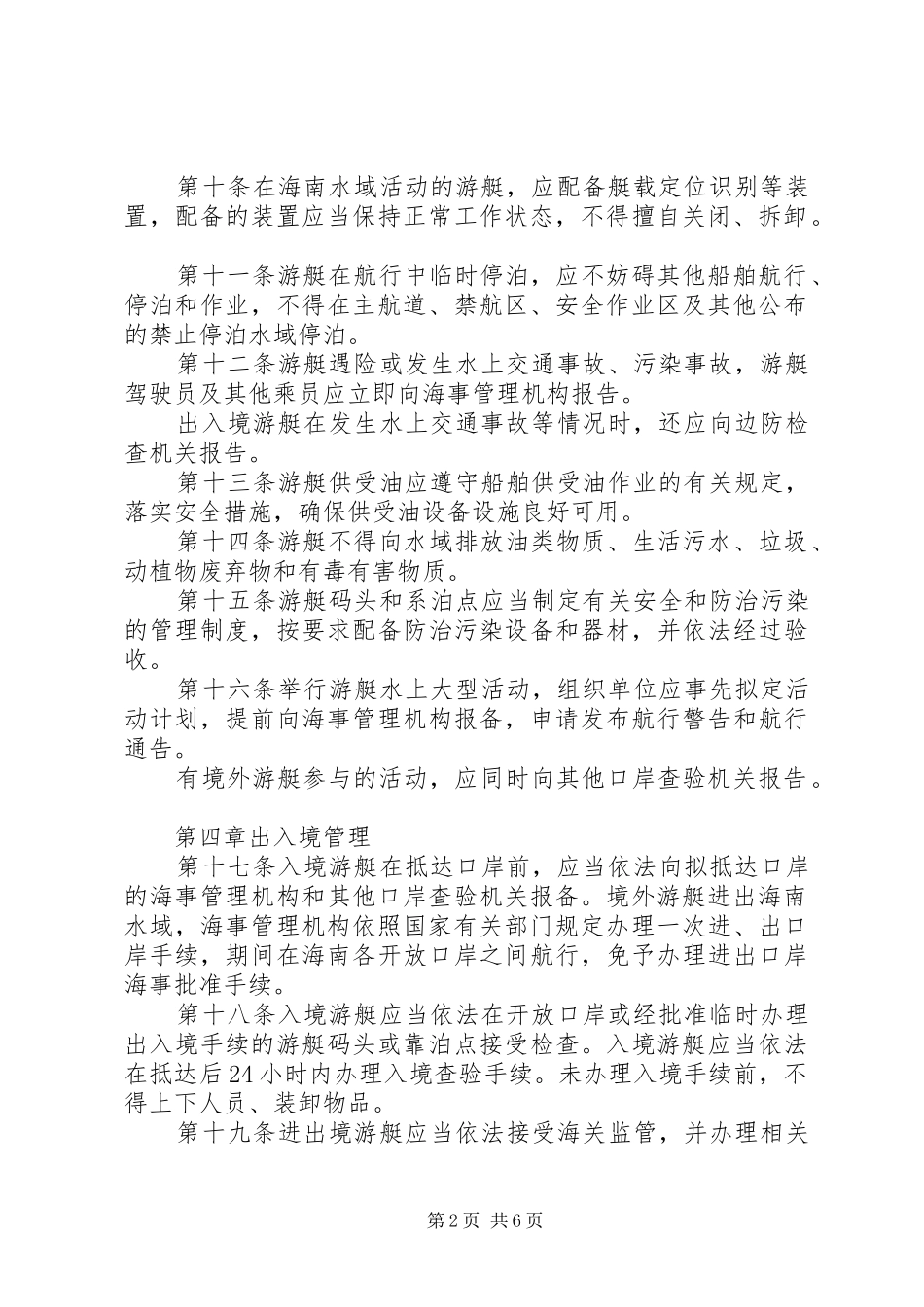 第十条在海南水域活动的游艇，应配备艇载定位识别等装置，配备的装置应当保持正常工作状态，不得擅自关闭、拆卸。

第十一条游艇在航行中临时停泊，应不妨碍其他船舶航行、停泊和作业，不得在主航道、禁航区、安全作业区及其他公布的禁止停泊水域停泊。

第十二条游艇遇险或发生水上交通事故、污染事故，游艇驾驶员及其他乘员应立即向海事管理机构报告。

出入境游艇在发生水上交通事故等情况时，还应向边防检查机关报告。

第十三条游艇供受油应遵守船舶供受油作业的有关规定，落实安全措施，确保供受油设备设施良好可用。

第十四条游艇不得向水域排放油类物质、生活污水、垃圾、动植物废弃物和有毒有害物质。

第十五条游艇码头和系泊点应当制定有关安全和防治污染的管理制度，按要求配备防治污染设备和器材，并依法经过验收。

第十六条举行游艇水上大型活动，组织单位应事先拟定活动计划，提前向海事管理机构报备，申请发布航行警告和航行通告。

有境外游艇参与的活动，应同时向其他口岸查验机关报告。

第四章出入境管理

第十七条入境游艇在抵达口岸前，应当依法向拟抵达口岸的海事管理机构和其他口岸查验机关报备。境外游艇进出海南水域，海事管理机构依照国家有关部门规定办理一次进、出口岸手续，期间在海南各开放口岸之间航行，免予办理进出口岸海事批准手续。

第十八条入境游艇应当依法在开放口岸或经批准临时办理出入境手续的游艇码头或靠泊点接受检查。入境游艇应当依法在抵达后24小时内办理入境查验手续。未办理入境手续前，不得上下人员、装卸物品。

第十九条进出境游艇应当依法接受海关监管，并办理相关

第2页 共6页